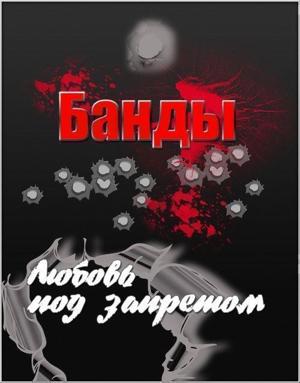 Банды

Любовь под запретом